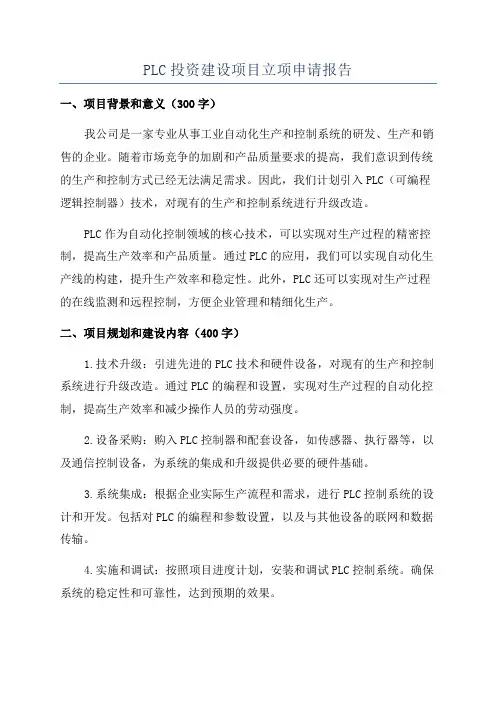 PLC 投资建设项目立项申请报告

一、项目背景和意义（300 字）

我公司是一家专业从事工业自动化生产和控制系统的研发、生产和销售的企业。随着市场竞争的加剧和产品质量要求的提高，我们意识到传统的生产和控制方式已经无法满足需求。因此，我们计划引入 PLC（可编程逻辑控制器）技术，对现有的生产和控制系统进行升级改造。

PLC 作为自动化控制领域的核心技术，可以实现对生产过程的精密控制，提高生产效率和产品质量。通过 PLC 的应用，我们可以实现自动化生产线的构建，提升生产效率和稳定性。此外，PLC 还可以实现对生产过程的在线监测和远程控制，方便企业管理和精细化生产。

二、项目规划和建设内容（400 字）

1. 技术升级：引进先进的 PLC 技术和硬件设备，对现有的生产和控制系统进行升级改造。通过 PLC 的编程和设置，实现对生产过程的自动化控制，提高生产效率和减少操作人员的劳动强度。

2. 设备采购：购入 PLC 控制器和配套设备，如传感器、执行器等，以及通信控制设备，为系统的集成和升级提供必要的硬件基础。

3. 系统集成：根据企业实际生产流程和需求，进行 PLC 控制系统的设计和开发。包括对 PLC 的编程和参数设置，以及与其他设备的联网和数据传输。

4. 实施和调试：按照项目进度计划，安装和调试 PLC 控制系统。确保系统的稳定性和可靠性，达到预期的效果。